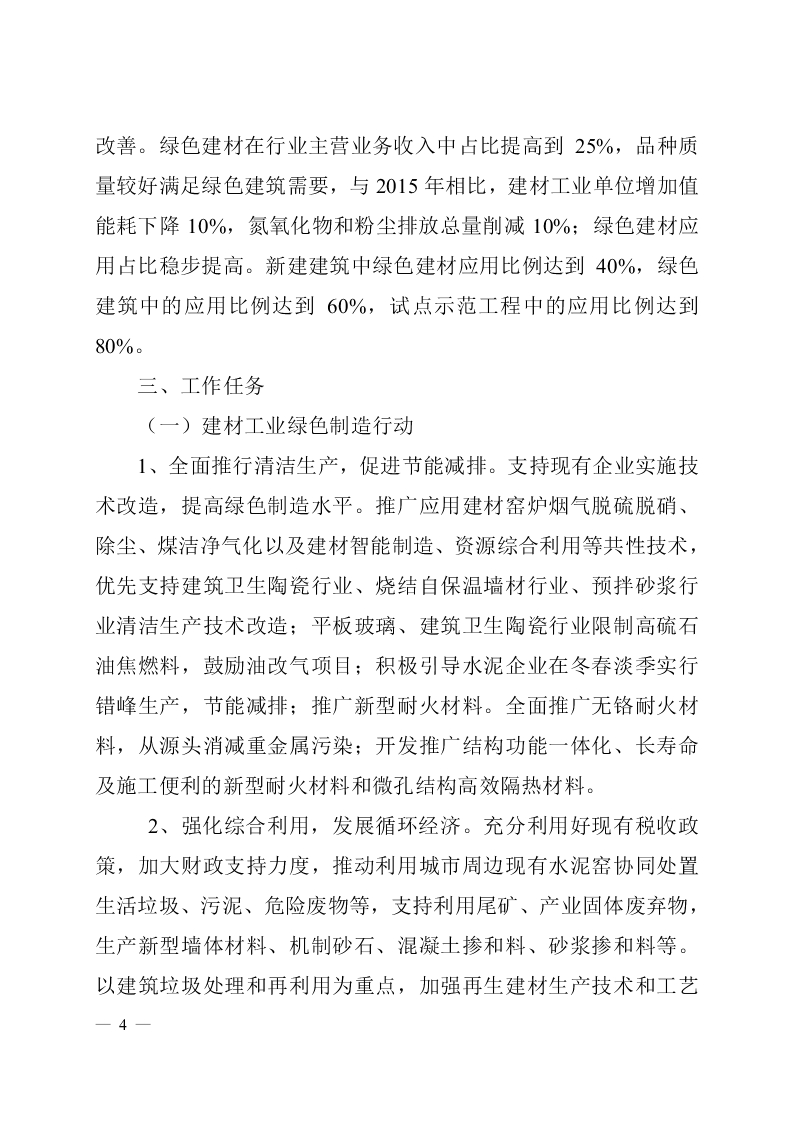 改善。绿色建材在行业主营业务收入中占比提高到 25%，品种质量较好满足绿色建筑需要，与 2015 年相比，建材工业单位增加值能耗下降 10%，氮氧化物和粉尘排放总量削减 10%；绿色建材应用占比稳步提高。新建建筑中绿色建材应用比例达到 40%，绿色建筑中的应用比例达到 60%，试点示范工程中的应用比例达到 80%。

三、工作任务

（一）建材工业绿色制造行动

1、全面推行清洁生产，促进节能减排。支持现有企业实施技术改造，提高绿色制造水平。推广应用建材窑炉烟气脱硫脱硝、除尘、煤洁净气化以及建材智能制造、资源综合利用等共性技术，优先支持建筑卫生陶瓷行业、烧结自保温墙材行业、预拌砂浆行业清洁生产技术改造；平板玻璃、建筑卫生陶瓷行业限制高硫石油焦燃料，鼓励油改气项目；积极引导水泥企业在冬春淡季实行错峰生产，节能减排；推广新型耐火材料。全面推广无铬耐火材料，从源头消减重金属污染；开发推广结构功能一体化、长寿命及施工便利的新型耐火材料和微孔结构高效隔热材料。

2、强化综合利用，发展循环经济。充分利用好现有税收政策，加大财政支持力度，推动利用城市周边现有水泥窑协同处置生活垃圾、污泥、危险废物等，支持利用尾矿、产业固体废弃物，生产新型墙体材料、机制砂石、混凝土掺和料、砂浆掺和料等。以建筑垃圾处理和再利用为重点，加强再生建材生产技术和工艺

— 4 —